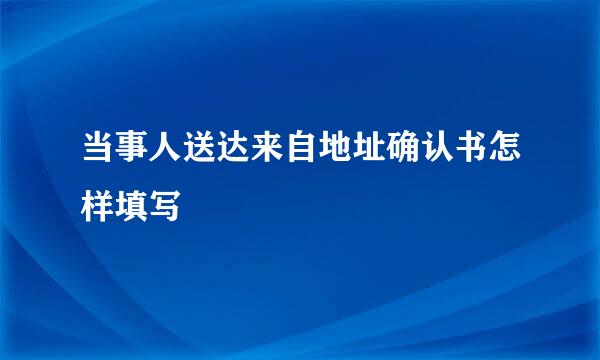 当事人送达来自地址确认书怎样填写